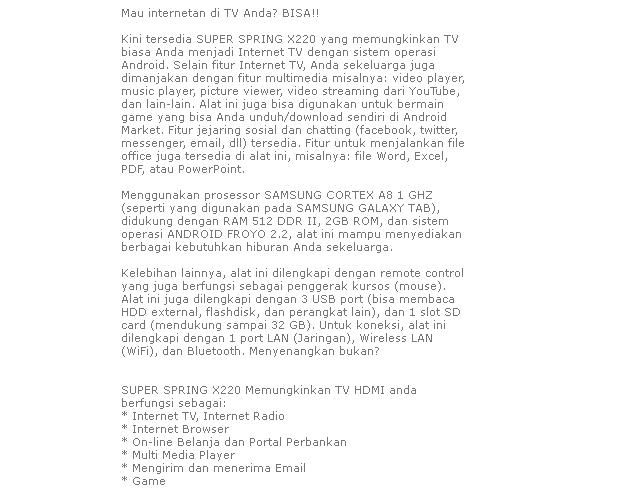 Mau internetan di TV Anda? BISA!!

Kini tersedia SUPER SPRING X220 yang memungkinkan TV biasa Anda menjadi Internet TV dengan sistem operasi Android. Selain fitur Internet TV, Anda sekeluarga juga dimanjakan dengan fitur multimedia misalnya: video player, music player, picture viewer, video streaming dari YouTube, dan lain-lain. Alat ini juga bisa digunakan untuk bermain game yang bisa Anda unduh/download sendiri di Android Market. Fitur jejaring sosial dan chatting (facebook, twitter, messenger, email, dll) tersedia. Fitur untuk menjalankan file office juga tersedia di alat ini, misalnya: file Word, Excel, PDF, atau PowerPoint.

Menggunakan prosessor SAMSUNG CORTEX A8 1 GHZ (seperti yang digunakan pada SAMSUNG GALAXY TAB), didukung dengan RAM 512 DDR II, 2GB ROM, dan sistem operasi ANDROID FROYO 2.2, alat ini mampu menyediakan berbagai kebutuhkan hiburan Anda sekeluarga.

Kelebihan lainnya, alat ini dilengkapi dengan remote control yang juga berfungsi sebagai penggerak kursos (mouse). Alat ini juga dilengkapi dengan 3 USB port (bisa membaca HDD external, flashdisk, dan perangkat lain), dan 1 slot SD card (mendukung sampai 32 GB). Untuk koneksi, alat ini dilengkapi dengan 1 port LAN (Jaringan), Wireless LAN (WiFi), dan Bluetooth. Menyenangkan bukan?

SUPER SPRING X220 Memungkinkan TV HDMI anda berfungsi sebagai:
* Internet TV, Internet Radio
* Internet Browser
* On-line Belanja dan Portal Perbankan
* Multi Media Player
* Mengirim dan menerima Email
* Game